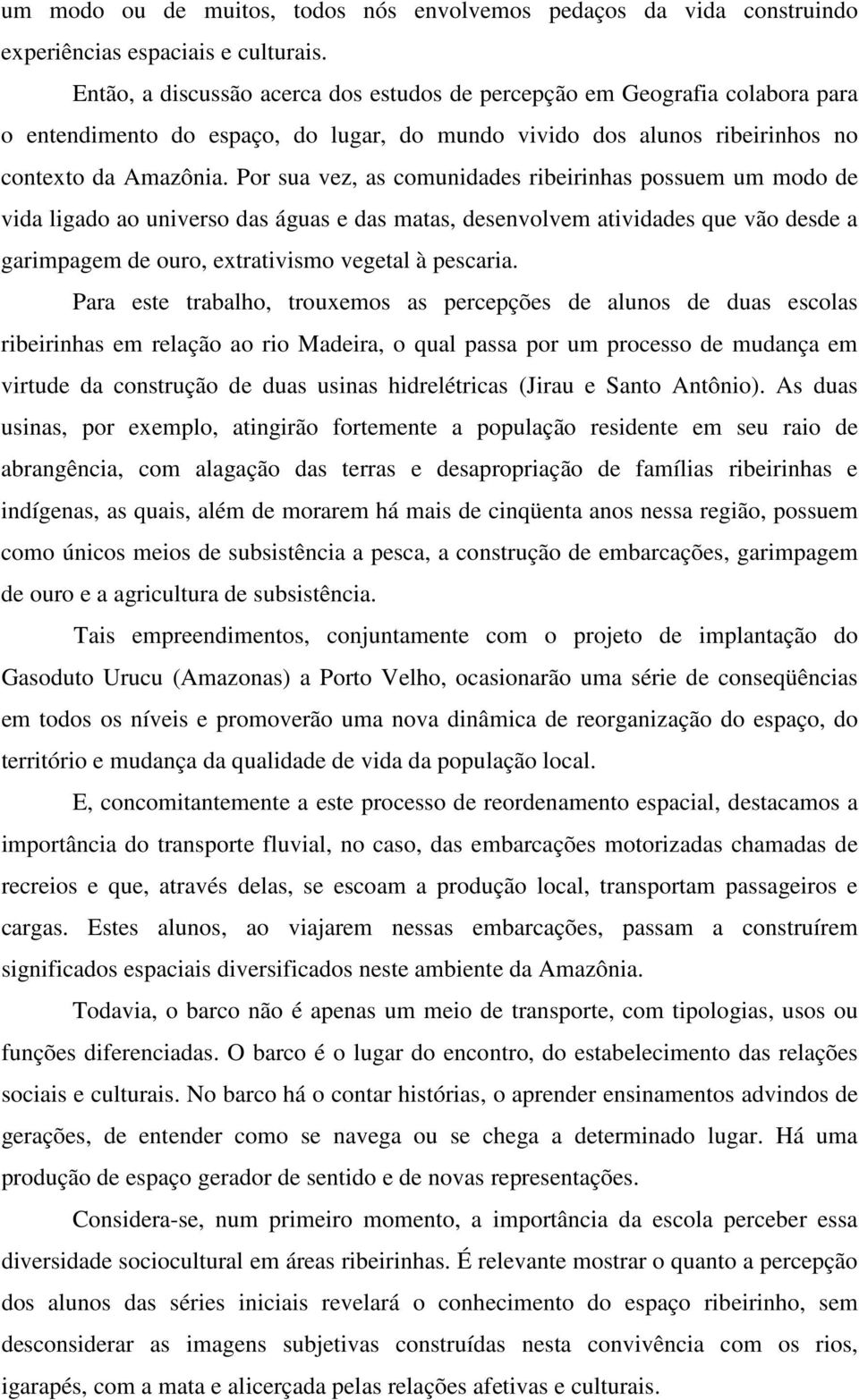 um modo ou de muitos, todos nós envolvemos pedaços da vida construindo experiências espaciais e culturais.

Então, a discussão acerca dos estudos de percepção em Geografia colabora para o entendimento do espaço, do lugar, do mundo vivido dos alunos ribeirinhos no contexto da Amazônia. Por sua vez, as comunidades ribeirinhas possuem um modo de vida ligado ao universo das águas e das matas, desenvolvem atividades que vão desde a garimpagem de ouro, extrativismo vegetal à pescaria.

Para este trabalho, trouxemos as percepções de alunos de duas escolas ribeirinhas em relação ao rio Madeira, o qual passa por um processo de mudança em virtude da construção de duas usinas hidrelétricas (Jirau e Santo Antônio). As duas usinas, por exemplo, atingirão fortemente a população residente em seu raio de abrangência, com alagação das terras e desapropriação de famílias ribeirinhas e indígenas, as quais, além de morarem há mais de cinqüenta anos nessa região, possuem como únicos meios de subsistência a pesca, a construção de embarcações, garimpagem de ouro e a agricultura de subsistência.

Tais empreendimentos, conjuntamente com o projeto de implantação do Gasoduto Urucu (Amazonas) a Porto Velho, ocasionarão uma série de conseqüências em todos os níveis e promoverão uma nova dinâmica de reorganização do espaço, do território e mudança da qualidade de vida da população local.

E, concomitantemente a este processo de reordenamento espacial, destacamos a importância do transporte fluvial, no caso, das embarcações motorizadas chamadas de recreios e que, através delas, se escoam a produção local, transportam passageiros e cargas. Estes alunos, ao viajarem nessas embarcações, passam a construírem significados espaciais diversificados neste ambiente da Amazônia.

Todavia, o barco não é apenas um meio de transporte, com tipologias, usos ou funções diferenciadas. O barco é o lugar do encontro, do estabelecimento das relações sociais e culturais. No barco há o contar histórias, o aprender ensinamentos advindos de gerações, de entender como se navega ou se chega a determinado lugar. Há uma produção de espaço gerador de sentido e de novas representações.

Considera-se, num primeiro momento, a importância da escola perceber essa diversidade sociocultural em áreas ribeirinhas. É relevante mostrar o quanto a percepção dos alunos das séries iniciais revelará o conhecimento do espaço ribeirinho, sem desconsiderar as imagens subjetivas construídas nesta convivência com os rios, igarapés, com a mata e alicerçada pelas relações afetivas e culturais.